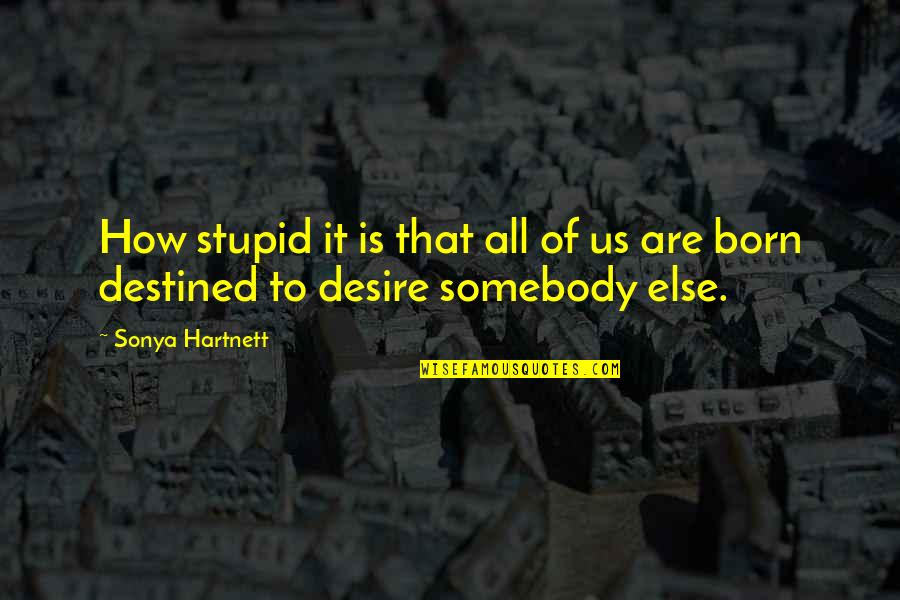 How stupid it is that all of us are born destined to desire somebody else.

~ Sonya Hartnett

WISEFAMOUSQUOTES.COM